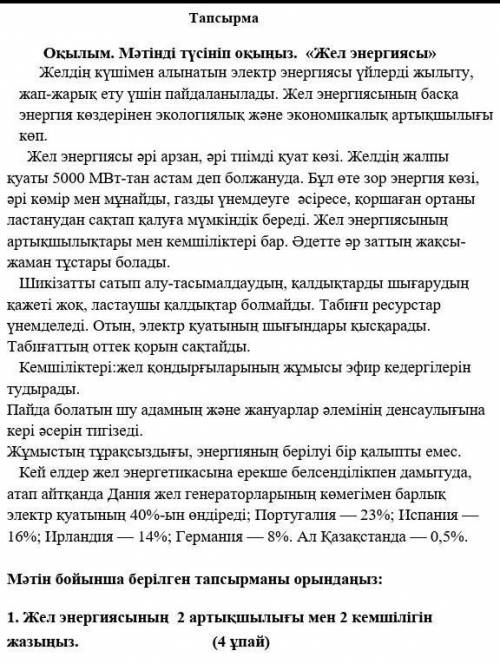 Тапсырма

Оқылым. Мәтінді түсініп оқыңыз. «Жел энергиясы»

Желдің күшімен алынатын электр энергиясы үйлерді жылыту, жап-жарық ету үшін пайдаланылады. Жел энергиясының басқа энергия көздерінен экологиялық және экономикалық артықшылығы көп.

Жел энергиясы әрі арзан, әрі тиімді қуат көзі. Желдің жалпы қуаты 5000 МВт-тан астам деп болжануда. Бұл өте зор энергия көзі, әрі көмір мен мұнайды, газды үнемдеуге әсіресе, қоршаған ортаны ластанудан сақтап қалуға мүмкіндік береді. Жел энергиясының артықшылықтары мен кемшіліктері бар. Әдетте әр заттың жақсы-жаман тұстары болады.

Шикізатты сатып алу-тасымалдаудың, қалдықтарды шығарудың қажеті жоқ, ластаушы қалдықтар болмайды. Табиғи ресурстар үнемделеді. Отын, электр қуатының шығындары қысқарады. Табиғаттың оттек қорын сақтайды.

Кемшіліктері:жел қондырғыларының жұмысы эфир кедергілерін тудырады.

Пайда болатын шу адамның және жануарлар әлемінің денсаулығына кері әсерін тигізеді.

Жұмыстың тұрақсыздығы, энергияның берілуі бір қалыпты емес.

Кей елдер жел энергетикасына ерекше белсенділікпен дамытуда, атап айтқанда Дания жел генераторларының көмегімен барлық электр қуатының 40%-ын өндіреді; Португалия — 23%; Испания — 16%; Ирландия — 14%; Германия — 8%. Ал Қазақстанда — 0,5%.

Мәтін бойынша берілген тапсырманы орындаңыз:

1. Жел энергиясының 2 артықшылығы мен 2 кемшілігін жазыңыз. (4 ұпай)